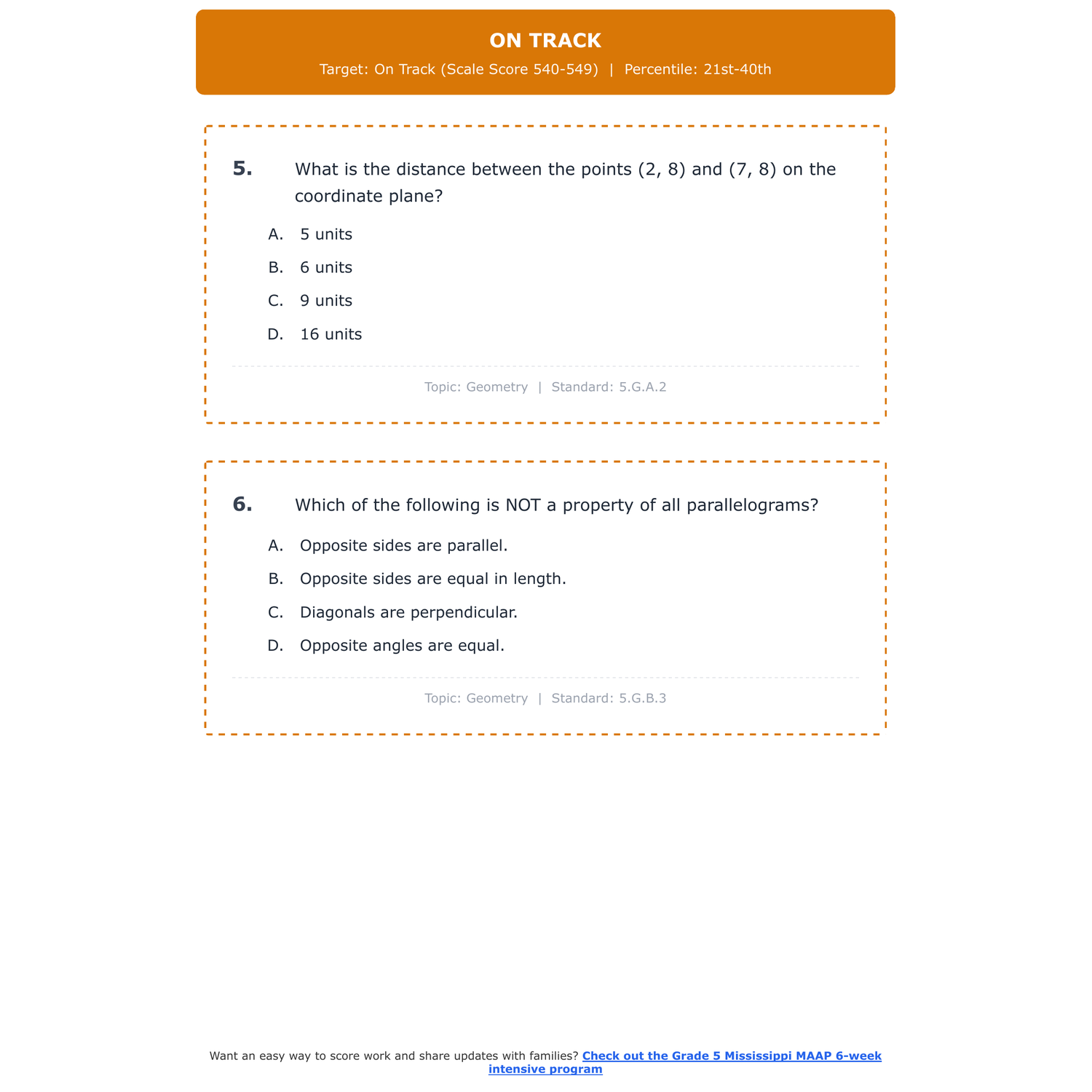 ON TRACK
Target: On Track (Scale Score 540-549) | Percentile: 21st-40th

5. What is the distance between the points (2, 8) and (7, 8) on the coordinate plane?

A. 5 units
B. 6 units
C. 9 units
D. 16 units

Topic: Geometry | Standard: 5.G.A.2

6. Which of the following is NOT a property of all parallelograms?

A. Opposite sides are parallel.
B. Opposite sides are equal in length.
C. Diagonals are perpendicular.
D. Opposite angles are equal.

Topic: Geometry | Standard: 5.G.B.3

Want an easy way to score work and share updates with families? Check out the Grade 5 Mississippi MAAP 6-week intensive program